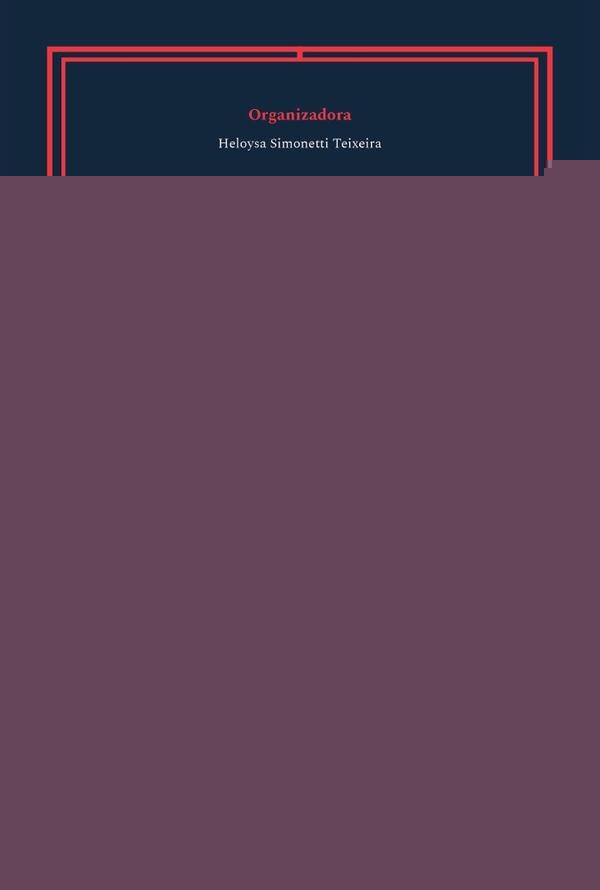 Organizadora

Heloysa Simonetti Teixeira